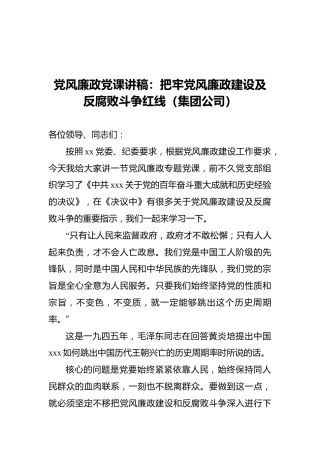 党风廉政党课讲稿：把牢党风廉政建设及反腐败斗争红线（集团公司）

各位领导、同志们：

按照xx党委、纪委要求，根据党风廉政建设工作要求，今天我给大家讲一节党风廉政专题党课，前不久党支部组织学习了《中共xxx关于党的百年奋斗重大成就和历史经验的决议》，在《决议中》有很多关于党风廉政建设及反腐败斗争的重要指示，我们一起来学习一下。

“只有让人民来监督政府，政府才不敢松懈；只有人人起来负责，才不会人亡政息。我们党是中国工人阶级的先锋队，同时是中国人民和中华民族的先锋队，我们党的宗旨是全心全意为人民服务。只要我们始终坚持党的性质和宗旨，不变色，不变质，就一定能够跳出这个历史周期率。”

这是一九四五年，毛泽东同志在回答黄炎培提出中国xxx如何跳出中国历代王朝兴亡的历史周期率时所说的话。

核心的问题是党要始终紧紧依靠人民，始终保持同人民群众的血肉联系，一刻也不脱离群众。要做到这一点，就必须坚定不移把党风廉政建设和反腐败斗争深入进行下